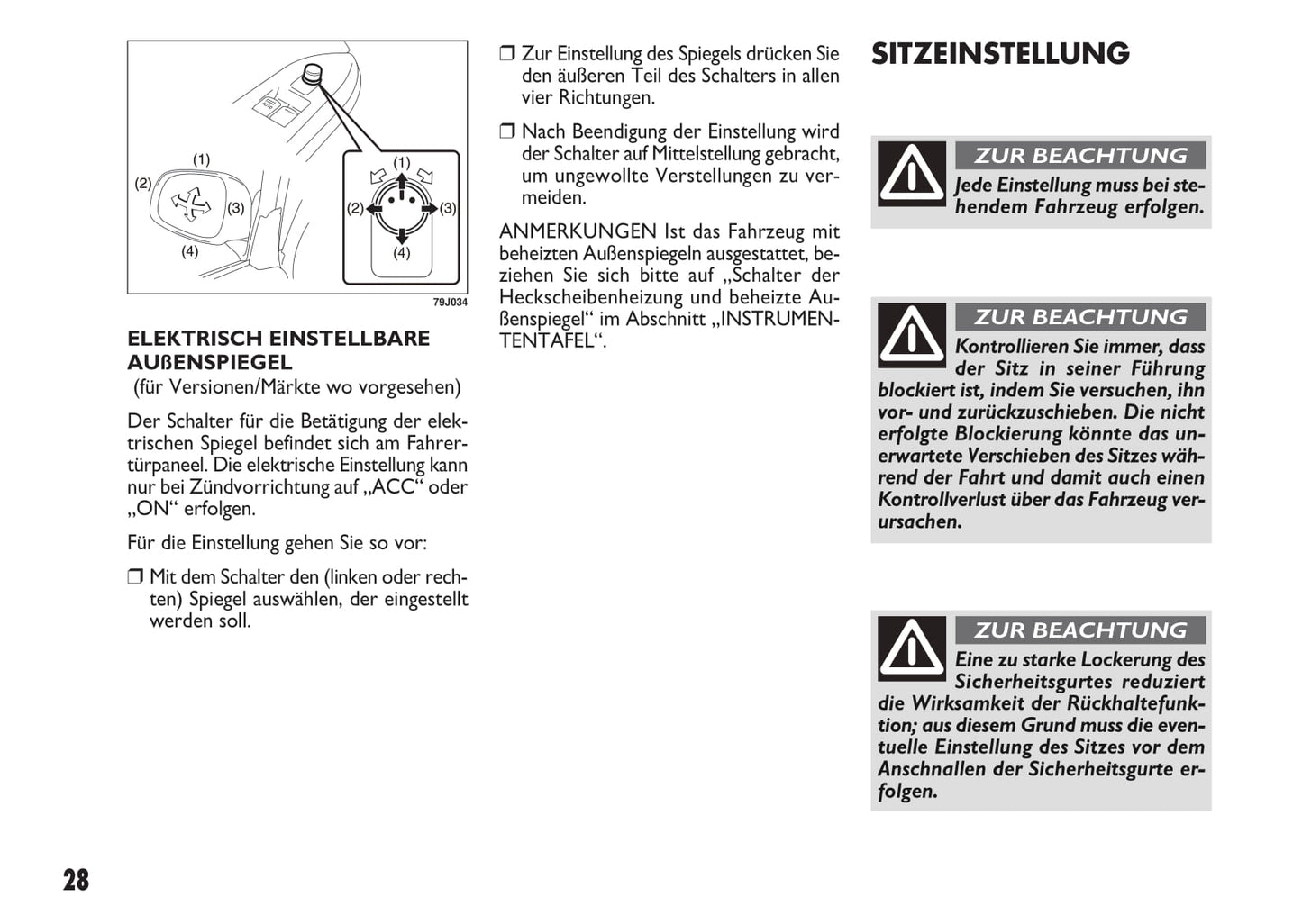 (1)
(2)
(3)
(4)
(1)
(2)
(3)
(4)
79J034

ELEKTRISCH EINSTELLBARE AUßENSPIEGEL
(für Versionen/Märkte wo vorgesehen)

Der Schalter für die Betätigung der elektrischen Spiegel befindet sich am Fahrertürpaneel. Die elektrische Einstellung kann nur bei Zündvorrichtung auf „ACC“ oder „ON“ erfolgen.

Für die Einstellung gehen Sie so vor:

❒ Mit dem Schalter den (linken oder rechten) Spiegel auswählen, der eingestellt werden soll.

❒ Zur Einstellung des Spiegels drücken Sie den äußeren Teil des Schalters in allen vier Richtungen.

❒ Nach Beendigung der Einstellung wird der Schalter auf Mittelstellung gebracht, um ungewollte Verstellungen zu vermeiden.

ANMERKUNGEN Ist das Fahrzeug mit beheizten Außenspiegeln ausgestattet, beziehen Sie sich bitte auf „Schalter der Heckscheibenheizung und beheizte Außenspiegel“ im Abschnitt „INSTRUMENTENTAFEL“.

SITZEINSTELLUNG

ZUR BEACHTUNG
Jede Einstellung muss bei stehendem Fahrzeug erfolgen.

ZUR BEACHTUNG
Kontrollieren Sie immer, dass der Sitz in seiner Führung blockiert ist, indem Sie versuchen, ihn vor- und zurückzuschieben. Die nicht erfolgte Blockierung könnte das unerwartete Verschieben des Sitzes während der Fahrt und damit auch einen Kontrollverlust über das Fahrzeug verursachen.

ZUR BEACHTUNG
Eine zu starke Lockerung des Sicherheitsgurtes reduziert die Wirksamkeit der Rückhaltefunktion; aus diesem Grund muss die eventuelle Einstellung des Sitzes vor dem Anschnallen der Sicherheitsgurte erfolgen.

28